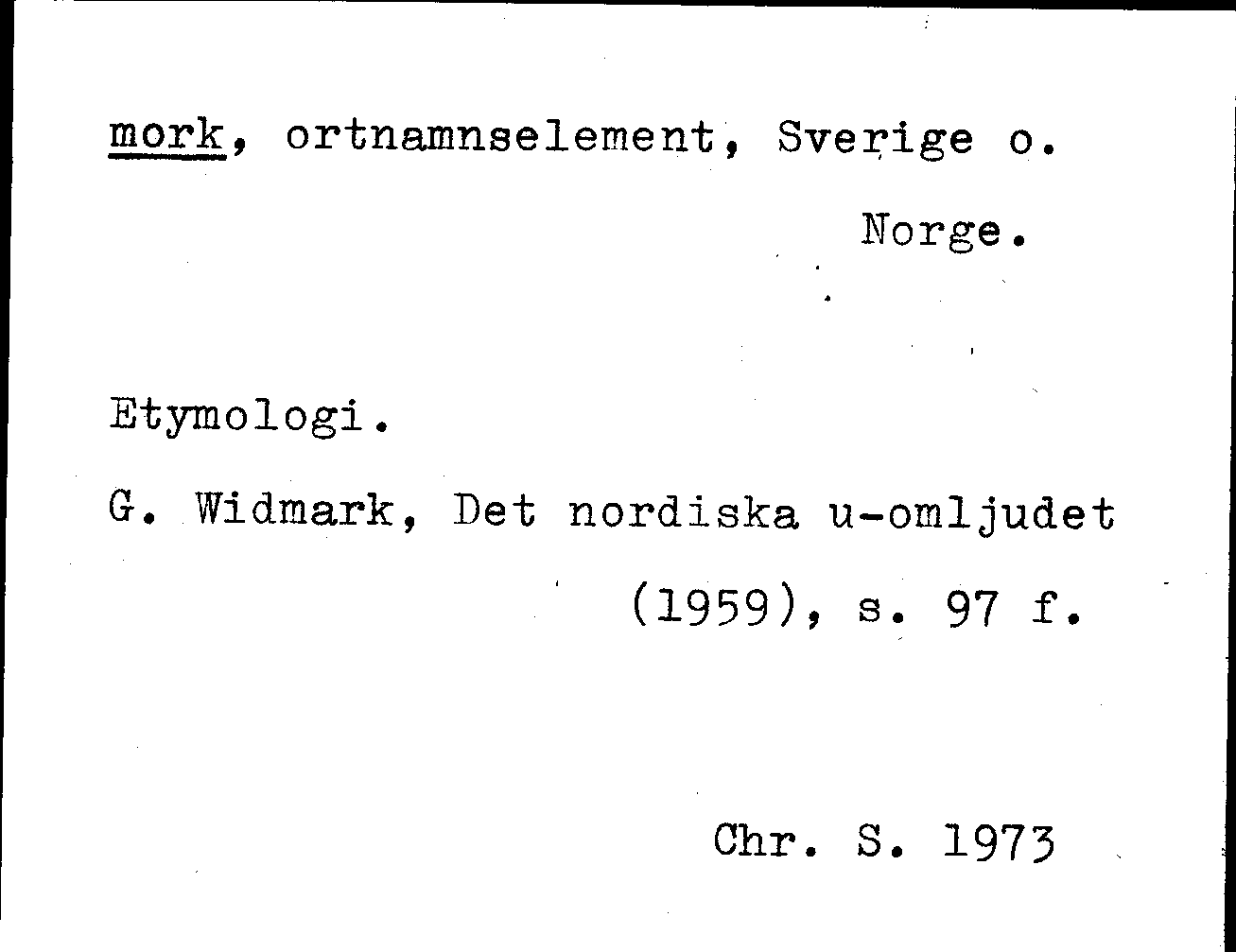 mork, ortnamnselement, Sverige o. Norge.

Etymologi.

G. Widmark, Det nordiska u-omljudet (1959), s. 97 f.

Chr. S. 1973